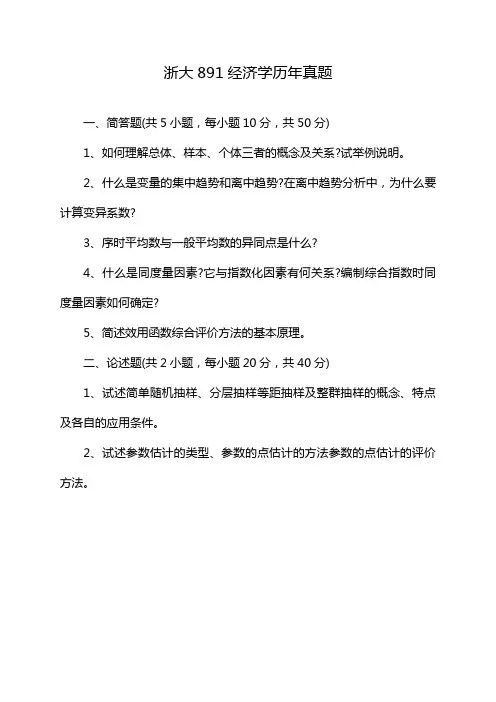 浙大 891 经济学历年真题

一、简答题(共 5 小题，每小题 10 分，共 50 分)

1、如何理解总体、样本、个体三者的概念及关系?试举例说明。

2、什么是变量的集中趋势和离中趋势?在离中趋势分析中，为什么要计算变异系数?

3、序时平均数与一般平均数的异同点是什么?

4、什么是同度量因素?它与指数化因素有何关系?编制综合指数时同度量因素如何确定?

5、简述效用函数综合评价方法的基本原理。

二、论述题(共 2 小题，每小题 20 分，共 40 分)

1、试述简单随机抽样、分层抽样等距抽样及整群抽样的概念、特点及各自的应用条件。

2、试述参数估计的类型、参数的点估计的方法参数的点估计的评价方法。